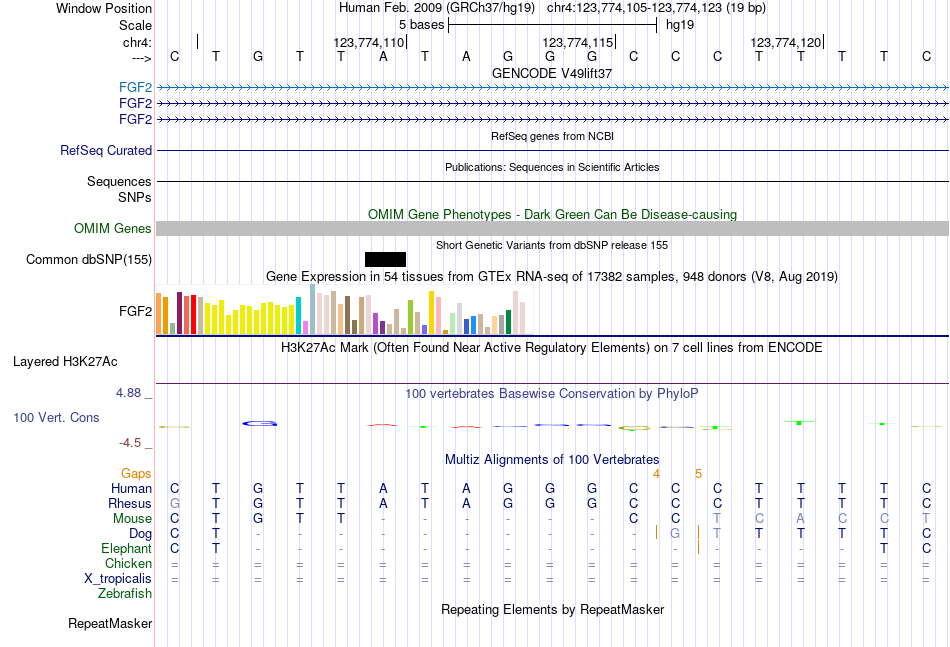 Window Position Human Feb. 2009 (GRCh37/hg19) chr4:123,774,105-123,774,123 (19 bp)
Scale 5 bases hg19
chr4: 123,774,110 123,774,115 123,774,120
---> C T G T T A T A G G G C C C T T T T C
GENCODE V49lift37
FGF2
FGF2
FGF2
RefSeq genes from NCBI
RefSeq Curated
Publications: Sequences in Scientific Articles
Sequences
SNPs
OMIM Gene Phenotypes - Dark Green Can Be Disease-causing
OMIM Genes
Short Genetic Variants from dbSNP release 155
Common dbSNP(155)
Gene Expression in 54 tissues from GTEx RNA-seq of 17382 samples, 948 donors (V8, Aug 2019)
FGF2
H3K27Ac Mark (Often Found Near Active Regulatory Elements) on 7 cell lines from ENCODE
Layered H3K27Ac
4.88 _
100 vertebrates Basewise Conservation by PhyloP
100 Vert. Cons
-4.5 _
Multiz Alignments of 100 Vertebrates
Gaps 4 5
Human C T G T T A T A G G G C C C T T T T C
Rhesus G T G T T A T A G G G C C C T T T T C
Mouse C T G T T - - - - - - C C T C A C C T
Dog C T - - - - - - - - - - G T T T T T C
Elephant C T - - - - - - - - - - - - - - - T C
Chicken = = = = = = = = = = = = = = = = = = =
X_tropicalis = = = = = = = = = = = = = = = = = = =
Zebrafish
Repeating Elements by RepeatMasker
RepeatMasker